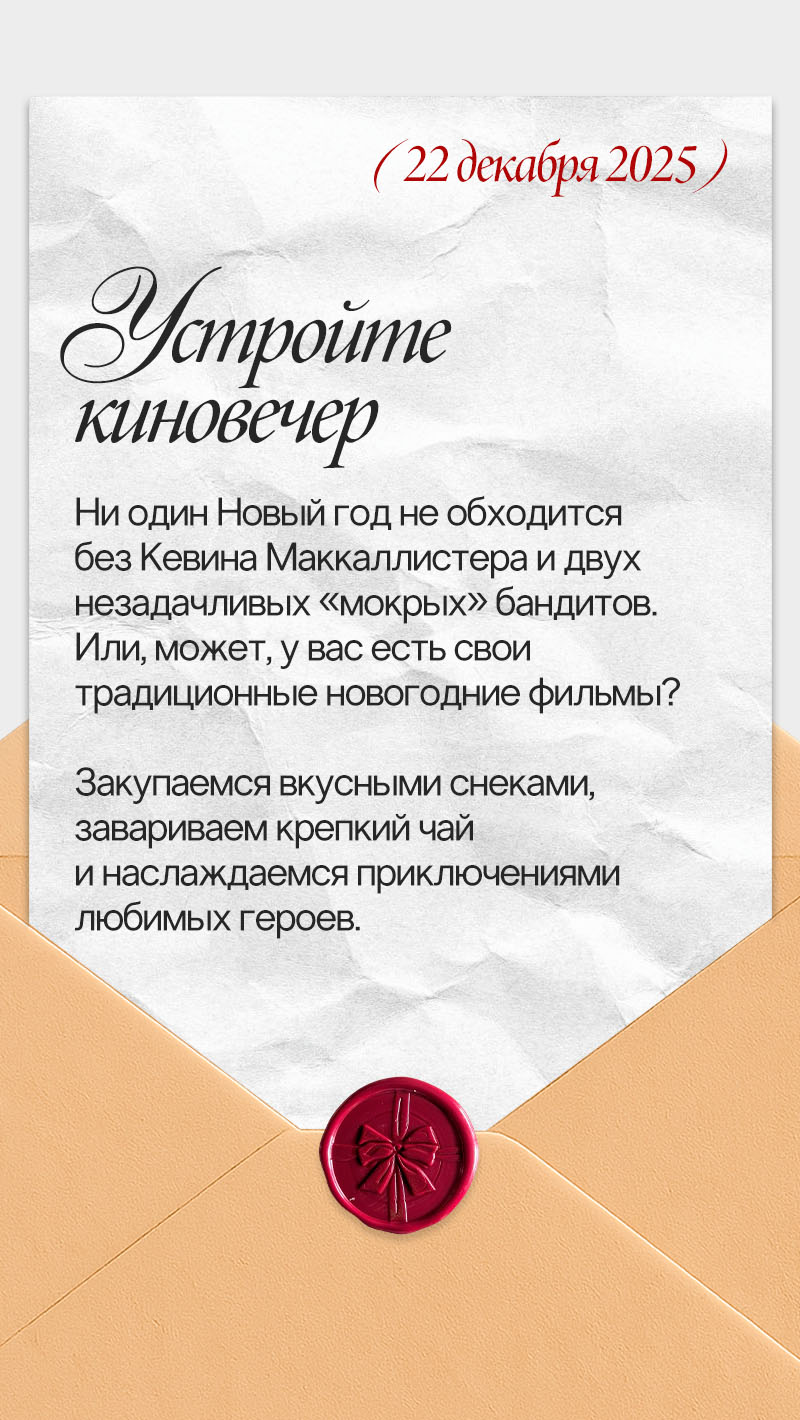 ( 22 декабря 2025 )

Устройте киновечер

Ни один Новый год не обходится без Кевина Маккаллистера и двух незадачливых «мокрых» бандитов. Или, может, у вас есть свои традиционные новогодние фильмы?

Закупаемся вкусными снеками, завариваем крепкий чай и наслаждаемся приключениями любимых героев.